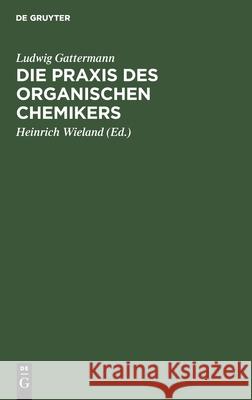 DE GRUYTER

Ludwig Gattermann

DIE PRAXIS DES ORGANISCHEN CHEMIKERS

Heinrich Wieland (Ed.)

DE G

Kraina Książek